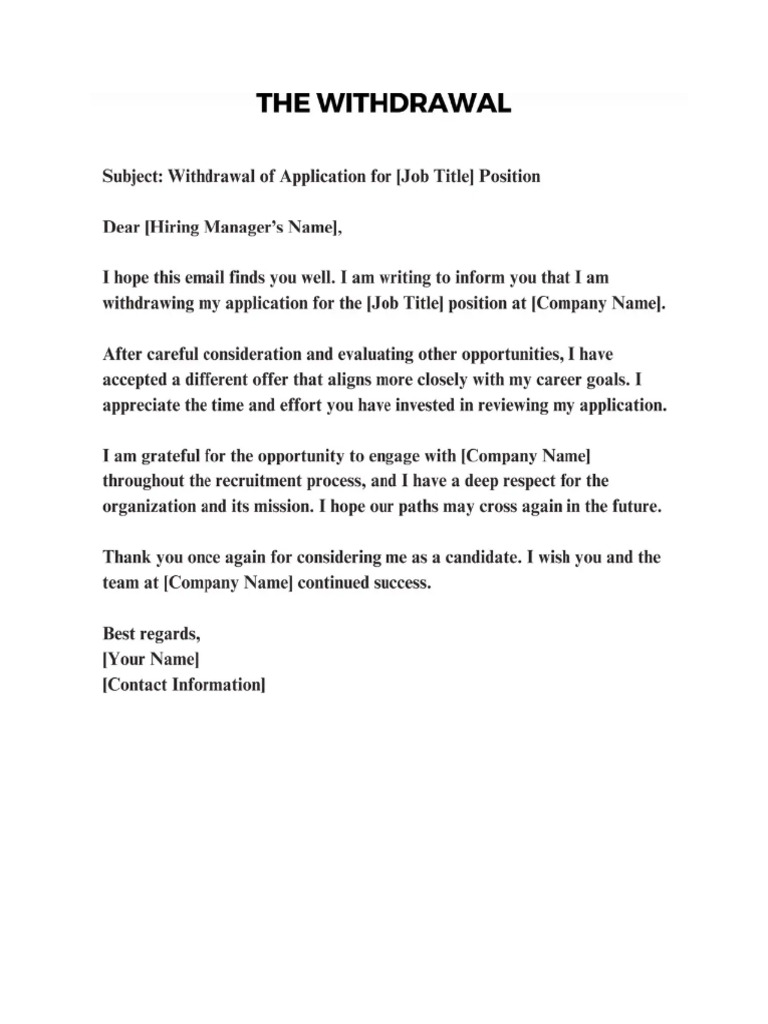 THE WITHDRAWAL

Subject: Withdrawal of Application for [Job Title] Position

Dear [Hiring Manager's Name],

I hope this email finds you well. I am writing to inform you that I am withdrawing my application for the [Job Title] position at [Company Name].

After careful consideration and evaluating other opportunities, I have accepted a different offer that aligns more closely with my career goals. I appreciate the time and effort you have invested in reviewing my application.

I am grateful for the opportunity to engage with [Company Name] throughout the recruitment process, and I have a deep respect for the organization and its mission. I hope our paths may cross again in the future.

Thank you once again for considering me as a candidate. I wish you and the team at [Company Name] continued success.

Best regards,
[Your Name]
[Contact Information]